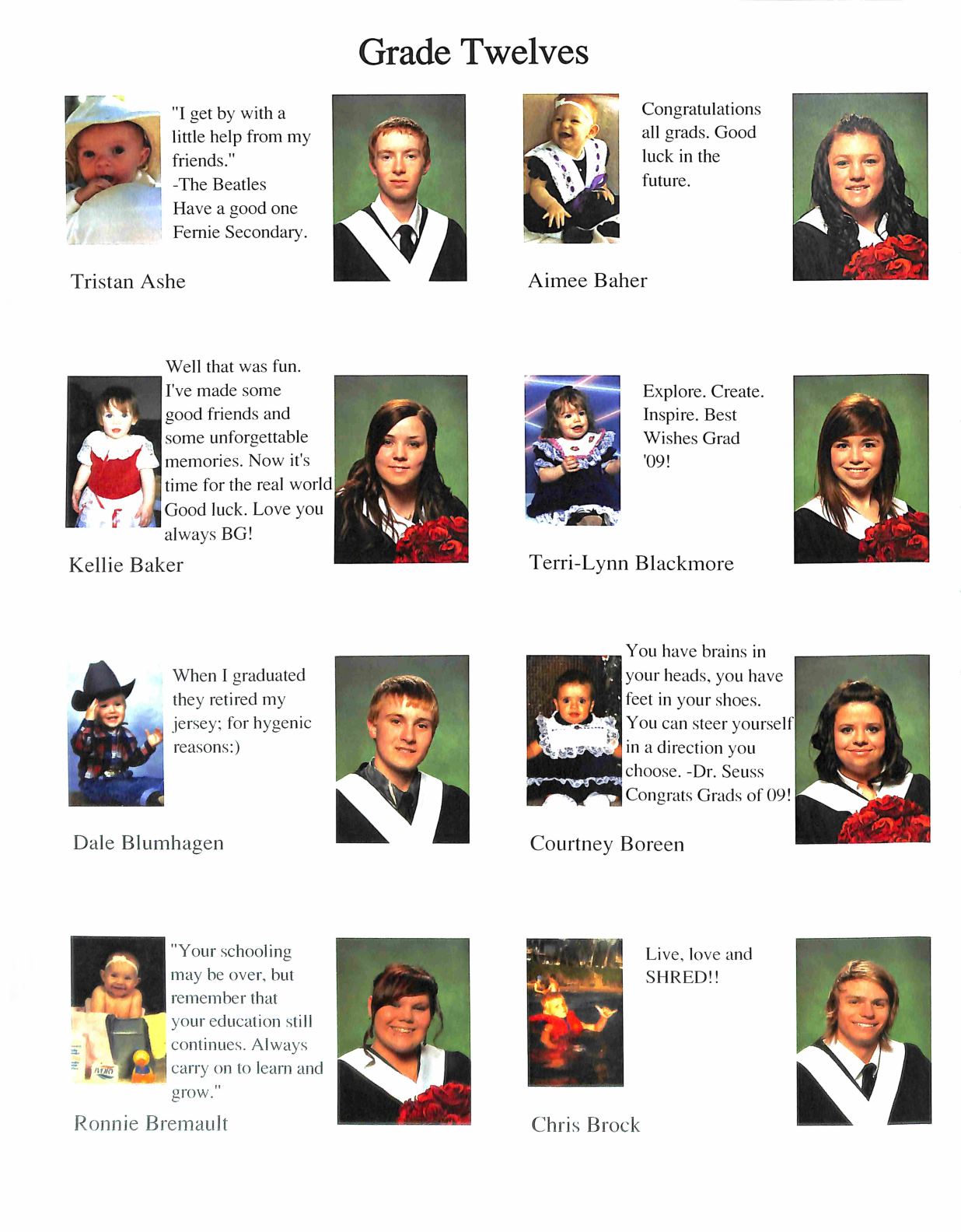 Grade Twelves

"I get by with a little help from my friends."
-The Beatles
Have a good one Fernie Secondary.

Tristan Ashe

Congratulations all grads. Good luck in the future.

Aimee Baher

Well that was fun. I've made some good friends and some unforgettable memories. Now it's time for the real world Good luck. Love you always BG!

Kellie Baker

Explore. Create. Inspire. Best Wishes Grad '09!

Terri-Lynn Blackmore

When I graduated they retired my jersey; for hygenic reasons:)

Dale Blumhagen

You have brains in your heads, you have feet in your shoes. You can steer yourself in a direction you choose. -Dr. Seuss
Congrats Grads of 09!

Courtney Boreen

"Your schooling may be over, but remember that your education still continues. Always carry on to learn and grow."

Ronnie Bremault

Live, love and SHRED!!

Chris Brock